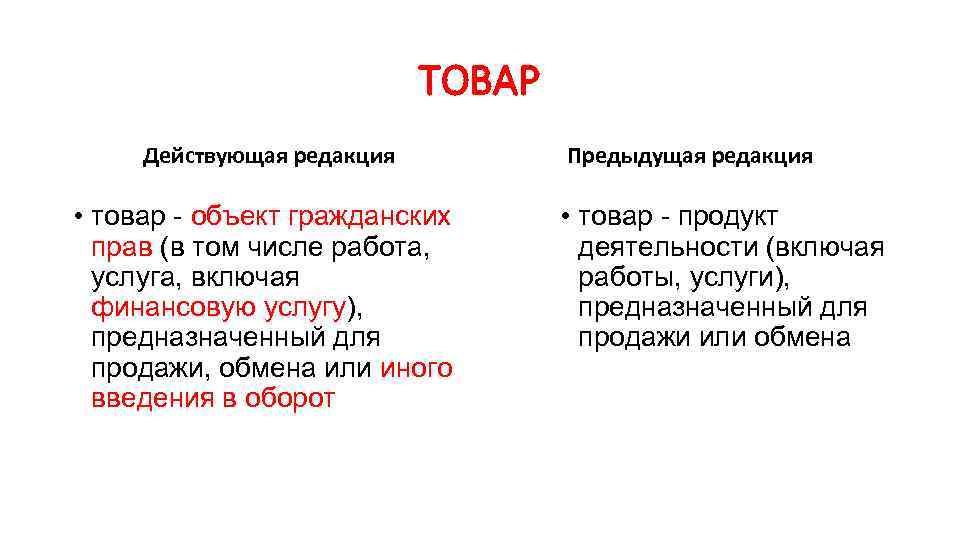 ТОВАР

Действующая редакция

• товар - объект гражданских прав (в том числе работа, услуга, включая финансовую услугу), предназначенный для продажи, обмена или иного введения в оборот

Предыдущая редакция

• товар - продукт деятельности (включая работы, услуги), предназначенный для продажи или обмена